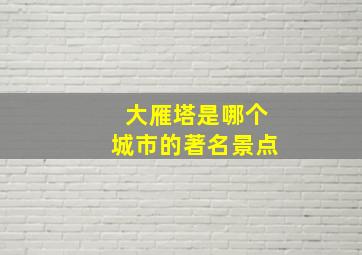 大雁塔是哪个
城市的著名景点